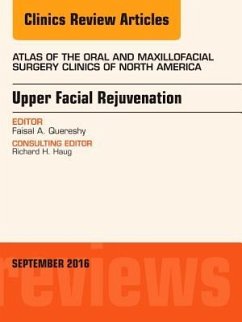 Clinics Review Articles

ATLAS OF THE ORAL AND MAXILLOFACIAL SURGERY CLINICS OF NORTH AMERICA

Upper Facial Rejuvenation

EDITOR
Faisal A. Quereshy

CONSULTING EDITOR
Richard H. Haug

SEPTEMBER 2016

reviews